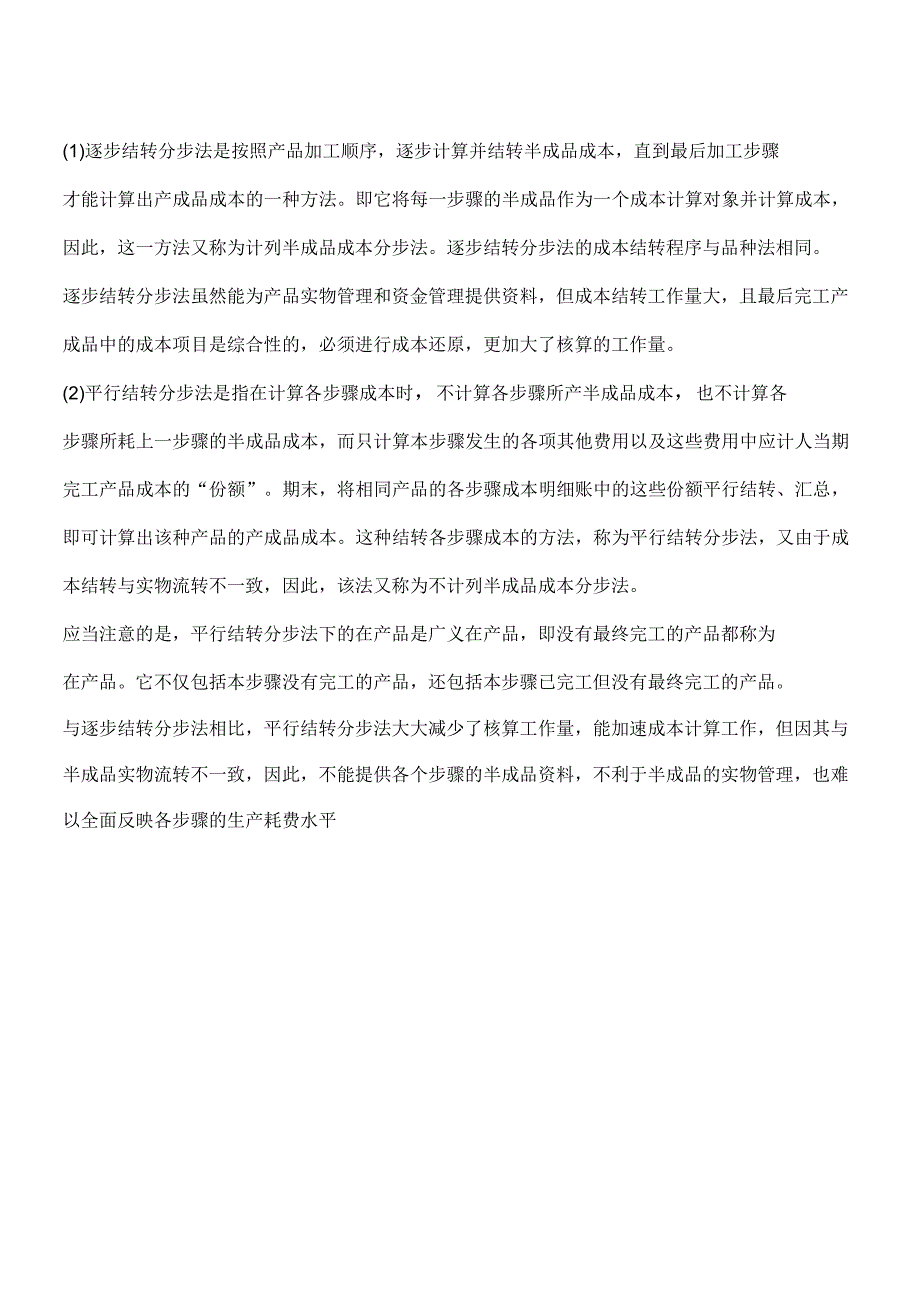 (1)逐步结转分步法是按照产品加工顺序，逐步计算并结转半成品成本，直到最后加工步骤才能计算出产成品成本的一种方法。即它将每一步骤的半成品作为一个成本计算对象并计算成本，因此，这一方法又称为计列半成品成本分步法。逐步结转分步法的成本结转程序与品种法相同。逐步结转分步法虽然能为产品实物管理和资金管理提供资料，但成本结转工作量大，且最后完工产成品中的成本项目是综合性的，必须进行成本还原，更加大了核算的工作量。

(2)平行结转分步法是指在计算各步骤成本时，不计算各步骤所产半成品成本，也不计算各步骤所耗上一步骤的半成品成本，而只计算本步骤发生的各项其他费用以及这些费用中应计人当期完工产品成本的“份额”。期末，将相同产品的各步骤成本明细账中的这些份额平行结转、汇总，即可计算出该种产品的产成品成本。这种结转各步骤成本的方法，称为平行结转分步法，又由于成本结转与实物流转不一致，因此，该法又称为不计列半成品成本分步法。

应当注意的是，平行结转分步法下的在产品是广义在产品，即没有最终完工的产品都称为在产品。它不仅包括本步骤没有完工的产品，还包括本步骤已完工但没有最终完工的产品。

与逐步结转分步法相比，平行结转分步法大大减少了核算工作量，能加速成本计算工作，但因其与半成品实物流转不一致，因此，不能提供各个步骤的半成品资料，不利于半成品的实物管理，也难以全面反映各步骤的生产耗费水平